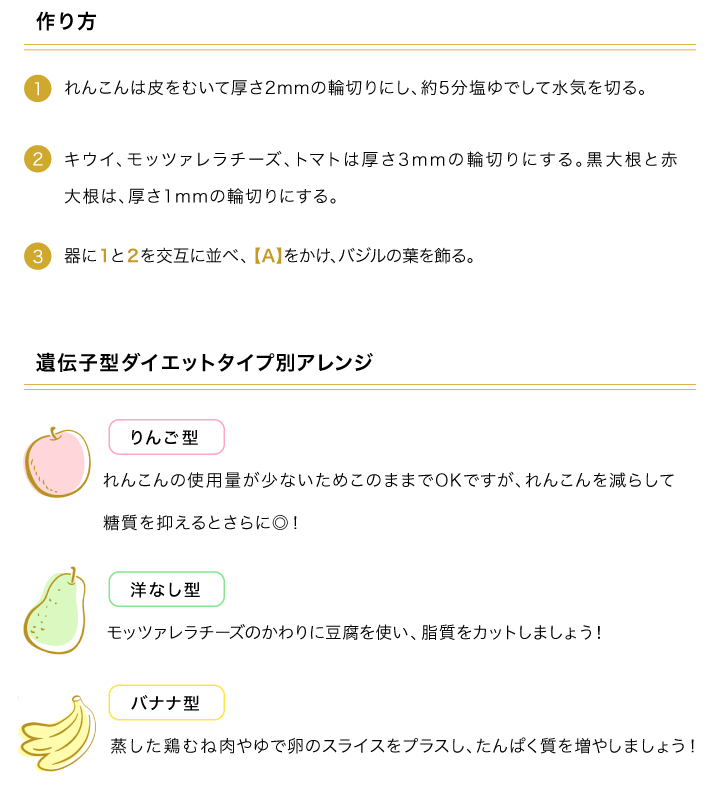 作り方

1 れんこんは皮をむいて厚さ2mmの輪切りにし、約5分塩ゆでして水気を切る。

2 キウイ、モッツァレラチーズ、トマトは厚さ3mmの輪切りにする。黒大根と赤大根は、厚さ1mmの輪切りにする。

3 器に1と2を交互に並べ、【A】をかけ、バジルの葉を飾る。

遺伝子型ダイエットタイプ別アレンジ

りんご型

れんこんの使用量が少ないためこのままでOKですが、れんこんを減らして糖質を抑えるとさらに◎！

洋なし型

モッツァレラチーズのかわりに豆腐を使い、脂質をカットしましょう！

バナナ型

蒸した鶏むね肉やゆで卵のスライスをプラスし、たんぱく質を増やしましょう！